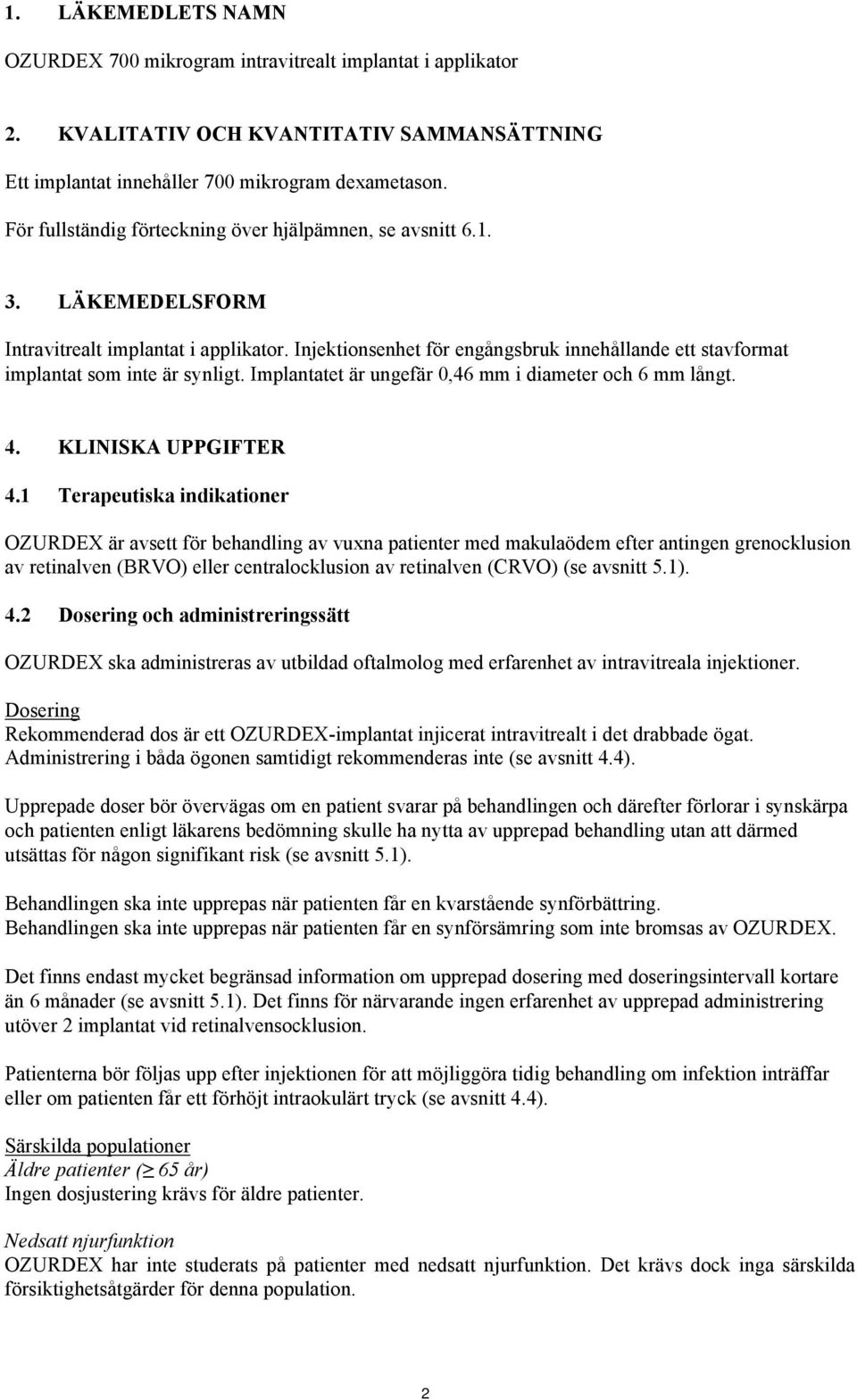 1. LÄKEMEDLETS NAMN

OZURDEX 700 mikrogram intravitrealt implantat i applikator

2. KVALITATIV OCH KVANTITATIV SAMMANSÄTTNING

Ett implantat innehåller 700 mikrogram dexametason.

För fullständig förteckning över hjälpämnen, se avsnitt 6.1.

3. LÄKEMEDELSFORM

Intravitrealt implantat i applikator. Injektionsenhet för engångsbruk innehållande ett stavformat implantat som inte är synligt. Implantatet är ungefär 0,46 mm i diameter och 6 mm långt.

4. KLINISKA UPPGIFTER

4.1 Terapeutiska indikationer

OZURDEX är avsett för behandling av vuxna patienter med makulaödem efter antingen grenocklusion av retinalven (BRVO) eller centralocklusion av retinalven (CRVO) (se avsnitt 5.1).

4.2 Dosering och administreringssätt

OZURDEX ska administreras av utbildad oftalmolog med erfarenhet av intravitreala injektioner.

Dosering
Rekommenderad dos är ett OZURDEX-implantat injicerat intravitrealt i det drabbade ögat. Administrering i båda ögonen samtidigt rekommenderas inte (se avsnitt 4.4).

Upprepade doser bör övervägas om en patient svarar på behandlingen och därefter förlorar i synskärpa och patienten enligt läkarens bedömning skulle ha nytta av upprepad behandling utan att därmed utsättas för någon signifikant risk (se avsnitt 5.1).

Behandlingen ska inte upprepas när patienten får en kvarstående synförbättring.
Behandlingen ska inte upprepas när patienten får en synförsämring som inte bromsas av OZURDEX.

Det finns endast mycket begränsad information om upprepad dosering med doseringsintervall kortare än 6 månader (se avsnitt 5.1). Det finns för närvarande ingen erfarenhet av upprepad administrering utöver 2 implantat vid retinalvensocklusion.

Patienterna bör följas upp efter injektionen för att möjliggöra tidig behandling om infektion inträffar eller om patienten får ett förhöjt intraokulärt tryck (se avsnitt 4.4).

Särskilda populationer
Äldre patienter ($\geq$ 65 år)
Ingen dosjustering krävs för äldre patienter.

Nedsatt njurfunktion
OZURDEX har inte studerats på patienter med nedsatt njurfunktion. Det krävs dock inga särskilda försiktighetsåtgärder för denna population.

2